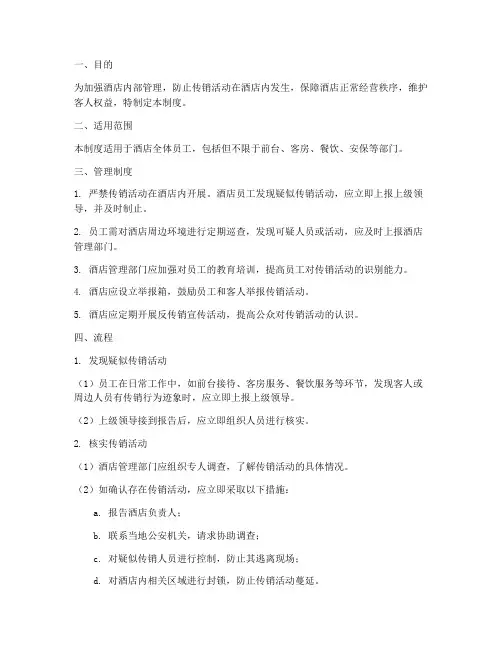 一、目的

为加强酒店内部管理，防止传销活动在酒店内发生，保障酒店正常经营秩序，维护客人权益，特制定本制度。

二、适用范围

本制度适用于酒店全体员工，包括但不限于前台、客房、餐饮、安保等部门。

三、管理制度

1. 严禁传销活动在酒店内开展。酒店员工发现疑似传销活动，应立即上报上级领导，并及时制止。

2. 员工需对酒店周边环境进行定期巡查，发现可疑人员或活动，应及时上报酒店管理部门。

3. 酒店管理部门应加强对员工的教育培训，提高员工对传销活动的识别能力。

4. 酒店应设立举报箱，鼓励员工和客人举报传销活动。

5. 酒店应定期开展反传销宣传活动，提高公众对传销活动的认识。

四、流程

1. 发现疑似传销活动

（1）员工在日常工作中，如前台接待、客房服务、餐饮服务等环节，发现客人或周边人员有传销行为迹象时，应立即上报上级领导。

（2）上级领导接到报告后，应立即组织人员进行核实。

2. 核实传销活动

（1）酒店管理部门应组织专人调查，了解传销活动的具体情况。

（2）如确认存在传销活动，应立即采取以下措施：

a. 报告酒店负责人；

b. 联系当地公安机关，请求协助调查；

c. 对疑似传销人员进行控制，防止其逃离现场；

d. 对酒店内相关区域进行封锁，防止传销活动蔓延。